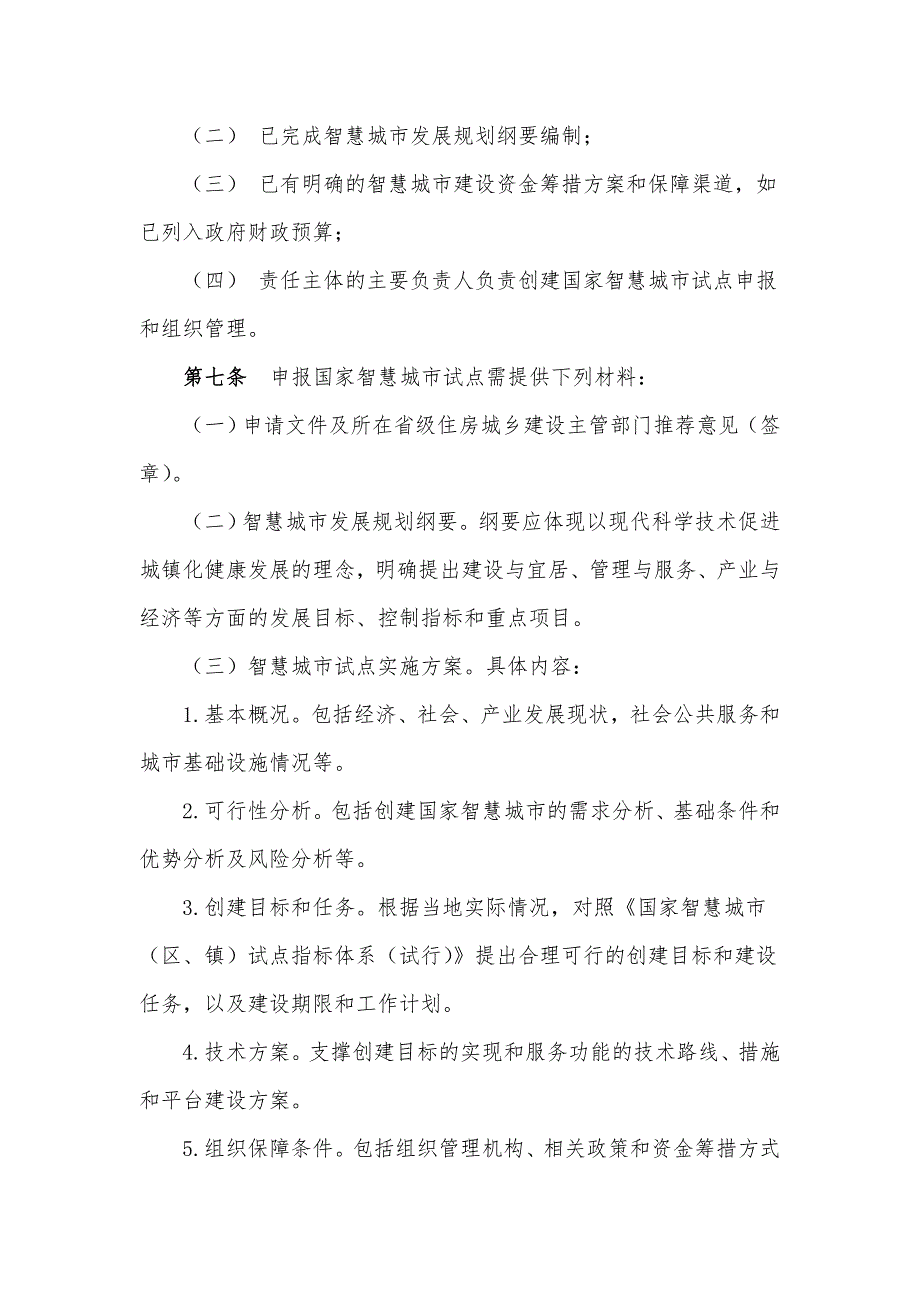 （二） 已完成智慧城市发展规划纲要编制；

（三） 已有明确的智慧城市建设资金筹措方案和保障渠道，如已列入政府财政预算；

（四） 责任主体的主要负责人负责创建国家智慧城市试点申报和组织管理。

第七条 申报国家智慧城市试点需提供下列材料：

（一）申请文件及所在省级住房城乡建设主管部门推荐意见（签章）。

（二）智慧城市发展规划纲要。纲要应体现以现代科学技术促进城镇化健康发展的理念，明确提出建设与宜居、管理与服务、产业与经济等方面的发展目标、控制指标和重点项目。

（三）智慧城市试点实施方案。具体内容：

1.基本概况。包括经济、社会、产业发展现状，社会公共服务和城市基础设施情况等。

2.可行性分析。包括创建国家智慧城市的需求分析、基础条件和优势分析及风险分析等。

3.创建目标和任务。根据当地实际情况，对照《国家智慧城市（区、镇）试点指标体系（试行）》提出合理可行的创建目标和建设任务，以及建设期限和工作计划。

4.技术方案。支撑创建目标的实现和服务功能的技术路线、措施和平台建设方案。

5.组织保障条件。包括组织管理机构、相关政策和资金筹措方式